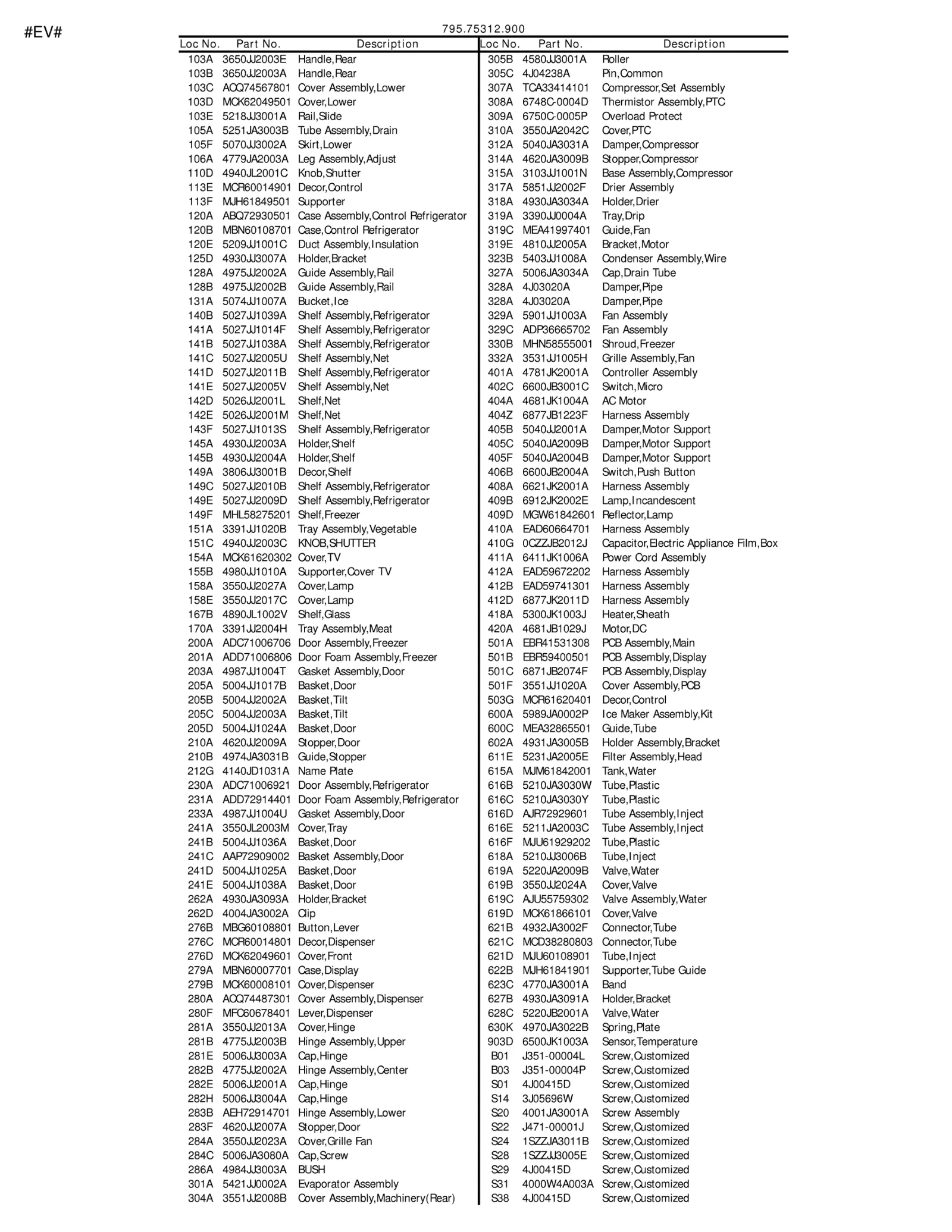 #EV#

795.75312.900

| Loc No. | Part No. | Description |
|---|---|---|
| 103A | 3650JJ2003E | Handle,Rear |
| 103B | 3650JJ2003A | Handle,Rear |
| 103C | ACQ74567801 | Cover Assembly,Lower |
| 103D | MCK62049501 | Cover,Lower |
| 103E | 5218JJ3001A | Rail,Slide |
| 105A | 5251JA3003B | Tube Assembly,Drain |
| 105F | 5070JJ3002A | Skirt,Lower |
| 106A | 4779JA2003A | Leg Assembly,Adjust |
| 110D | 4940JL2001C | Knob,Shutter |
| 113E | MCR60014901 | Decor,Control |
| 113F | MJH61849501 | Supporter |
| 120A | ABQ72930501 | Case Assembly,Control Refrigerator |
| 120B | MBN60108701 | Case,Control Refrigerator |
| 120E | 5209JJ1001C | Duct Assembly,Insulation |
| 125D | 4930JJ3007A | Holder,Bracket |
| 128A | 4975JJ2002A | Guide Assembly,Rail |
| 128B | 4975JJ2002B | Guide Assembly,Rail |
| 131A | 5074JJ1007A | Bucket,Ice |
| 140B | 5027JJ1039A | Shelf Assembly,Refrigerator |
| 141A | 5027JJ1014F | Shelf Assembly,Refrigerator |
| 141B | 5027JJ1038A | Shelf Assembly,Refrigerator |
| 141C | 5027JJ2005U | Shelf Assembly,Net |
| 141D | 5027JJ2011B | Shelf Assembly,Refrigerator |
| 141E | 5027JJ2005V | Shelf Assembly,Net |
| 142D | 5026JJ2001L | Shelf,Net |
| 142E | 5026JJ2001M | Shelf,Net |
| 143F | 5027JJ1013S | Shelf Assembly,Refrigerator |
| 145A | 4930JJ2003A | Holder,Shelf |
| 145B | 4930JJ2004A | Holder,Shelf |
| 149A | 3806JJ3001B | Decor,Shelf |
| 149C | 5027JJ2010B | Shelf Assembly,Refrigerator |
| 149E | 5027JJ2009D | Shelf Assembly,Refrigerator |
| 149F | MHL58275201 | Shelf,Freezer |
| 151A | 3391JJ1020B | Tray Assembly,Vegetable |
| 151C | 4940JJ2003C | KNOB,SHUTTER |
| 154A | MCK61620302 | Cover,TV |
| 155B | 4980JJ1010A | Supporter,Cover TV |
| 158A | 3550JJ2027A | Cover,Lamp |
| 158E | 3550JJ2017C | Cover,Lamp |
| 167B | 4890JL1002V | Shelf,Glass |
| 170A | 3391JJ2004H | Tray Assembly,Meat |
| 200A | ADC71006706 | Door Assembly,Freezer |
| 201A | ADD71006806 | Door Foam Assembly,Freezer |
| 203A | 4987JJ1004T | Gasket Assembly,Door |
| 205A | 5004JJ1017B | Basket,Door |
| 205B | 5004JJ2002A | Basket,Tilt |
| 205C | 5004JJ2003A | Basket,Tilt |
| 205D | 5004JJ1024A | Basket,Door |
| 210A | 4620JJ2009A | Stopper,Door |
| 210B | 4974JA3031B | Guide,Stopper |
| 212G | 4140JD1031A | Name Plate |
| 230A | ADC71006921 | Door Assembly,Refrigerator |
| 231A | ADD72914401 | Door Foam Assembly,Refrigerator |
| 233A | 4987JJ1004U | Gasket Assembly,Door |
| 241A | 3550JL2003M | Cover,Tray |
| 241B | 5004JJ1036A | Basket,Door |
| 241C | AAP72909002 | Basket Assembly,Door |
| 241D | 5004JJ1025A | Basket,Door |
| 241E | 5004JJ1038A | Basket,Door |
| 262A | 4930JA3093A | Holder,Bracket |
| 262D | 4004JA3002A | Clip |
| 276B | MBG60108801 | Button,Lever |
| 276C | MCR60014801 | Decor,Dispenser |
| 276D | MCK62049601 | Cover,Front |
| 279A | MBN60007701 | Case,Display |
| 279B | MCK60008101 | Cover,Dispenser |
| 280A | ACQ74487301 | Cover Assembly,Dispenser |
| 280F | MFC60678401 | Lever,Dispenser |
| 281A | 3550JJ2013A | Cover,Hinge |
| 281B | 4775JJ2003B | Hinge Assembly,Upper |
| 281E | 5006JJ3003A | Cap,Hinge |
| 282B | 4775JJ2002A | Hinge Assembly,Center |
| 282E | 5006JJ2001A | Cap,Hinge |
| 282H | 5006JJ3004A | Cap,Hinge |
| 283B | AEH72914701 | Hinge Assembly,Lower |
| 283F | 4620JJ2007A | Stopper,Door |
| 284A | 3550JJ2023A | Cover,Grille Fan |
| 284C | 5006JA3080A | Cap,Screw |
| 286A | 4984JJ3003A | BUSH |
| 301A | 5421JJ0002A | Evaporator Assembly |
| 304A | 3551JJ2008B | Cover Assembly,Machinery(Rear) |

| Loc No. | Part No. | Description |
|---|---|---|
| 305B | 4580JJ3001A | Roller |
| 305C | 4J04238A | Pin,Common |
| 307A | TCA33414101 | Compressor,Set Assembly |
| 308A | 6748C-0004D | Thermistor Assembly,PTC |
| 309A | 6750C-0005P | Overload Protect |
| 310A | 3550JA2042C | Cover,PTC |
| 312A | 5040JA3031A | Damper,Compressor |
| 314A | 4620JA3009B | Stopper,Compressor |
| 315A | 3103JJ1001N | Base Assembly,Compressor |
| 317A | 5851JJ2002F | Drier Assembly |
| 318A | 4930JA3034A | Holder,Drier |
| 319A | 3390JJ0004A | Tray,Drip |
| 319C | MEA41997401 | Guide,Fan |
| 319E | 4810JJ2005A | Bracket,Motor |
| 323B | 5403JJ1008A | Condenser Assembly,Wire |
| 327A | 5006JA3034A | Cap,Drain Tube |
| 328A | 4J03020A | Damper,Pipe |
| 328A | 4J03020A | Damper,Pipe |
| 329A | 5901JJ1003A | Fan Assembly |
| 329C | ADP36665702 | Fan Assembly |
| 330B | MHN58555001 | Shroud,Freezer |
| 332A | 3531JJ1005H | Grille Assembly,Fan |
| 401A | 4781JK2001A | Controller Assembly |
| 402C | 6600JB3001C | Switch,Micro |
| 404A | 4681JK1004A | AC Motor |
| 404Z | 6877JB1223F | Harness Assembly |
| 405B | 5040JJ2001A | Damper,Motor Support |
| 405C | 5040JA2009B | Damper,Motor Support |
| 405F | 5040JA2004B | Damper,Motor Support |
| 406B | 6600JB2004A | Switch,Push Button |
| 408A | 6621JK2001A | Harness Assembly |
| 409B | 6912JK2002E | Lamp,Incandescent |
| 409D | MGW61842601 | Reflector,Lamp |
| 410A | EAD60664701 | Harness Assembly |
| 410G | 0CZZJB2012J | Capacitor,Electric Appliance Film,Box |
| 411A | 6411JK1006A | Power Cord Assembly |
| 412A | EAD59672202 | Harness Assembly |
| 412B | EAD59741301 | Harness Assembly |
| 412D | 6877JK2011D | Harness Assembly |
| 418A | 5300JK1003J | Heater,Sheath |
| 420A | 4681JB1029J | Motor,DC |
| 501A | EBR41531308 | PCB Assembly,Main |
| 501B | EBR59400501 | PCB Assembly,Display |
| 501C | 6871JB2074F | PCB Assembly,Display |
| 501F | 3551JJ1020A | Cover Assembly,PCB |
| 503G | MCR61620401 | Decor,Control |
| 600A | 5989JA0002P | Ice Maker Assembly,Kit |
| 600C | MEA32865501 | Guide,Tube |
| 602A | 4931JA3005B | Holder Assembly,Bracket |
| 611E | 5231JA2005E | Filter Assembly,Head |
| 615A | MJM61842001 | Tank,Water |
| 616B | 5210JA3030W | Tube,Plastic |
| 616C | 5210JA3030Y | Tube,Plastic |
| 616D | AJR72929601 | Tube Assembly,Inject |
| 616E | 5211JA2003C | Tube Assembly,Inject |
| 616F | MJU61929202 | Tube,Plastic |
| 618A | 5210JJ3006B | Tube,Inject |
| 619A | 5220JA2009B | Valve,Water |
| 619B | 3550JJ2024A | Cover,Valve |
| 619C | AJU55759302 | Valve Assembly,Water |
| 619D | MCK61866101 | Cover,Valve |
| 621B | 4932JA3002F | Connector,Tube |
| 621C | MCD38280803 | Connector,Tube |
| 621D | MJU60108901 | Tube,Inject |
| 622B | MJH61841901 | Supporter,Tube Guide |
| 623C | 4770JA3001A | Band |
| 627B | 4930JA3091A | Holder,Bracket |
| 628C | 5220JB2001A | Valve,Water |
| 630K | 4970JA3022B | Spring,Plate |
| 903D | 6500JK1003A | Sensor,Temperature |
| B01 | J351-00004L | Screw,Customized |
| B03 | J351-00004P | Screw,Customized |
| S01 | 4J00415D | Screw,Customized |
| S14 | 3J05696W | Screw,Customized |
| S20 | 4001JA3001A | Screw Assembly |
| S22 | J471-00001J | Screw,Customized |
| S24 | 1SZZJA3011B | Screw,Customized |
| S28 | 1SZZJJ3005E | Screw,Customized |
| S29 | 4J00415D | Screw,Customized |
| S31 | 4000W4A003A | Screw,Customized |
| S38 | 4J00415D | Screw,Customized |